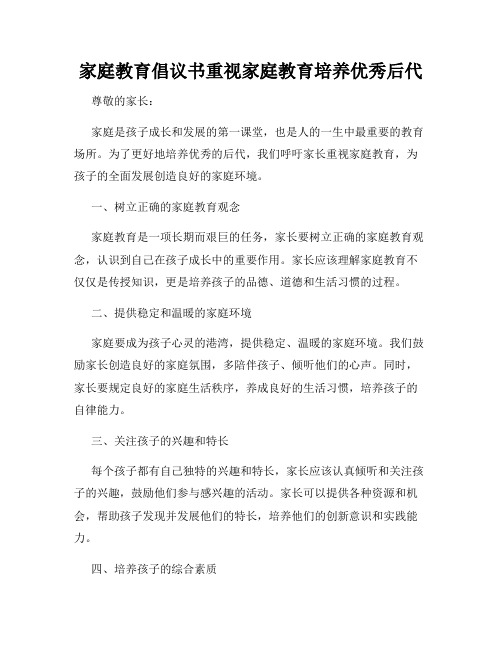 家庭教育倡议书重视家庭教育培养优秀后代

尊敬的家长：

家庭是孩子成长和发展的第一课堂，也是人的一生中最重要的教育场所。为了更好地培养优秀的后代，我们呼吁家长重视家庭教育，为孩子的全面发展创造良好的家庭环境。

一、树立正确的家庭教育观念

家庭教育是一项长期而艰巨的任务，家长要树立正确的家庭教育观念，认识到自己在孩子成长中的重要作用。家长应该理解家庭教育不仅仅是传授知识，更是培养孩子的品德、道德和生活习惯的过程。

二、提供稳定和温暖的家庭环境

家庭要成为孩子心灵的港湾，提供稳定、温暖的家庭环境。我们鼓励家长创造良好的家庭氛围，多陪伴孩子、倾听他们的心声。同时，家长要规定良好的家庭生活秩序，养成良好的生活习惯，培养孩子的自律能力。

三、关注孩子的兴趣和特长

每个孩子都有自己独特的兴趣和特长，家长应该认真倾听和关注孩子的兴趣，鼓励他们参与感兴趣的活动。家长可以提供各种资源和机会，帮助孩子发现并发展他们的特长，培养他们的创新意识和实践能力。

四、培养孩子的综合素质